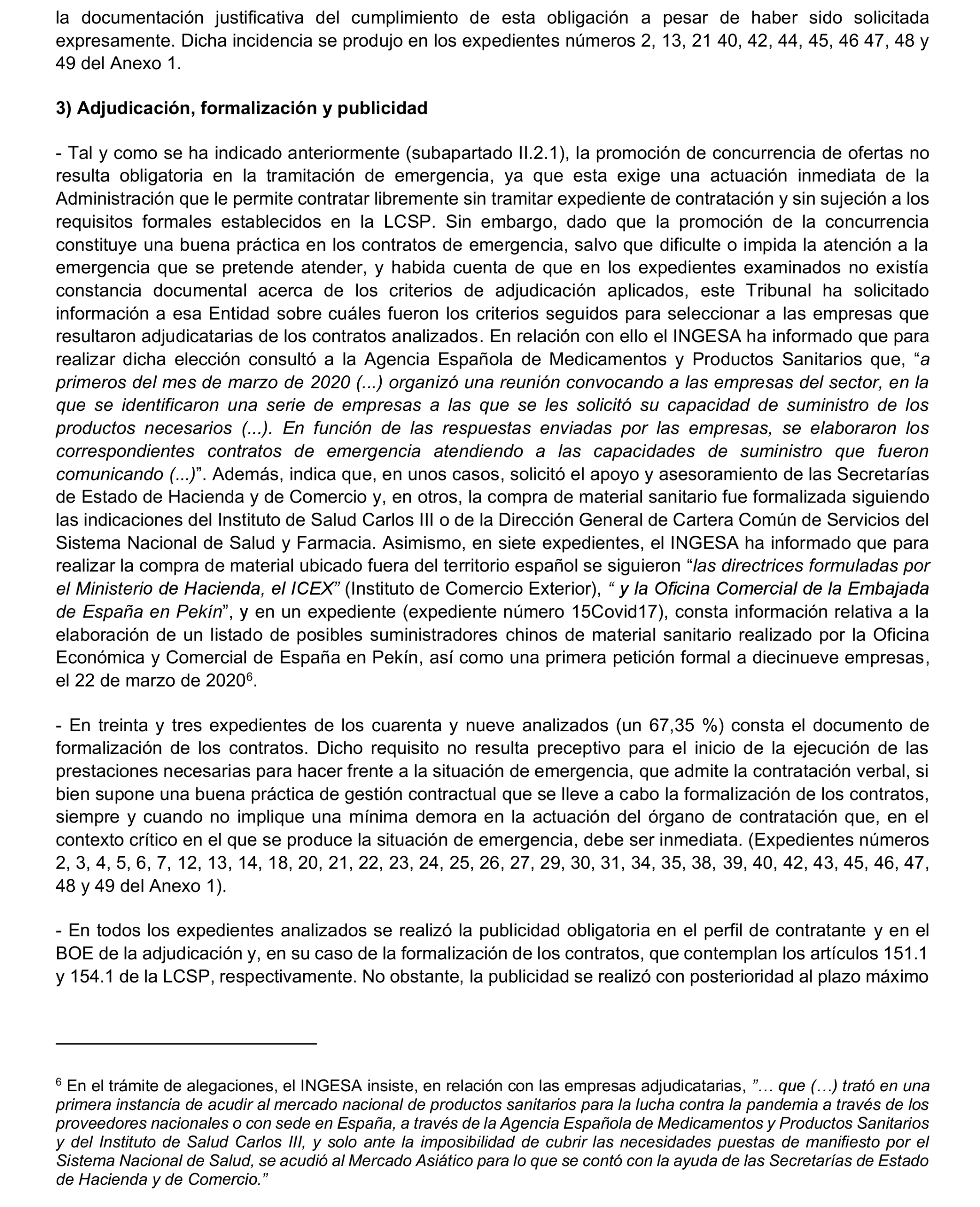 la documentación justificativa del cumplimiento de esta obligación a pesar de haber sido solicitada expresamente. Dicha incidencia se produjo en los expedientes números 2, 13, 21 40, 42, 44, 45, 46 47, 48 y 49 del Anexo 1.

3) Adjudicación, formalización y publicidad

- Tal y como se ha indicado anteriormente (subapartado II.2.1), la promoción de concurrencia de ofertas no resulta obligatoria en la tramitación de emergencia, ya que esta exige una actuación inmediata de la Administración que le permite contratar libremente sin tramitar expediente de contratación y sin sujeción a los requisitos formales establecidos en la LCSP. Sin embargo, dado que la promoción de la concurrencia constituye una buena práctica en los contratos de emergencia, salvo que dificulte o impida la atención a la emergencia que se pretende atender, y habida cuenta de que en los expedientes examinados no existía constancia documental acerca de los criterios de adjudicación aplicados, este Tribunal ha solicitado información a esa Entidad sobre cuáles fueron los criterios seguidos para seleccionar a las empresas que resultaron adjudicatarias de los contratos analizados. En relación con ello el INGESA ha informado que para realizar dicha elección consultó a la Agencia Española de Medicamentos y Productos Sanitarios que, “a primeros del mes de marzo de 2020 (...) organizó una reunión convocando a las empresas del sector, en la que se identificaron una serie de empresas a las que se les solicitó su capacidad de suministro de los productos necesarios (...). En función de las respuestas enviadas por las empresas, se elaboraron los correspondientes contratos de emergencia atendiendo a las capacidades de suministro que fueron comunicando (...)”. Además, indica que, en unos casos, solicitó el apoyo y asesoramiento de las Secretarías de Estado de Hacienda y de Comercio y, en otros, la compra de material sanitario fue formalizada siguiendo las indicaciones del Instituto de Salud Carlos III o de la Dirección General de Cartera Común de Servicios del Sistema Nacional de Salud y Farmacia. Asimismo, en siete expedientes, el INGESA ha informado que para realizar la compra de material ubicado fuera del territorio español se siguieron “las directrices formuladas por el Ministerio de Hacienda, el ICEX” (Instituto de Comercio Exterior), “ y la Oficina Comercial de la Embajada de España en Pekín”, y en un expediente (expediente número 15Covid17), consta información relativa a la elaboración de un listado de posibles suministradores chinos de material sanitario realizado por la Oficina Económica y Comercial de España en Pekín, así como una primera petición formal a diecinueve empresas, el 22 de marzo de 2020$^6$.

- En treinta y tres expedientes de los cuarenta y nueve analizados (un 67,35 %) consta el documento de formalización de los contratos. Dicho requisito no resulta preceptivo para el inicio de la ejecución de las prestaciones necesarias para hacer frente a la situación de emergencia, que admite la contratación verbal, si bien supone una buena práctica de gestión contractual que se lleve a cabo la formalización de los contratos, siempre y cuando no implique una mínima demora en la actuación del órgano de contratación que, en el contexto crítico en el que se produce la situación de emergencia, debe ser inmediata. (Expedientes números 2, 3, 4, 5, 6, 7, 12, 13, 14, 18, 20, 21, 22, 23, 24, 25, 26, 27, 29, 30, 31, 34, 35, 38, 39, 40, 42, 43, 45, 46, 47, 48 y 49 del Anexo 1).

- En todos los expedientes analizados se realizó la publicidad obligatoria en el perfil de contratante y en el BOE de la adjudicación y, en su caso de la formalización de los contratos, que contemplan los artículos 151.1 y 154.1 de la LCSP, respectivamente. No obstante, la publicidad se realizó con posterioridad al plazo máximo

$^6$ En el trámite de alegaciones, el INGESA insiste, en relación con las empresas adjudicatarias, ”… que (…) trató en una primera instancia de acudir al mercado nacional de productos sanitarios para la lucha contra la pandemia a través de los proveedores nacionales o con sede en España, a través de la Agencia Española de Medicamentos y Productos Sanitarios y del Instituto de Salud Carlos III, y solo ante la imposibilidad de cubrir las necesidades puestas de manifiesto por el Sistema Nacional de Salud, se acudió al Mercado Asiático para lo que se contó con la ayuda de las Secretarías de Estado de Hacienda y de Comercio.”